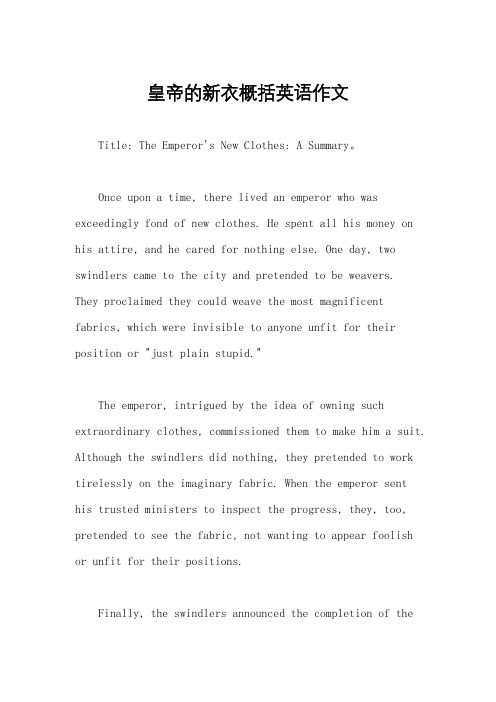 皇帝的新衣概括英语作文

Title: The Emperor's New Clothes: A Summary。

Once upon a time, there lived an emperor who was exceedingly fond of new clothes. He spent all his money on his attire, and he cared for nothing else. One day, two swindlers came to the city and pretended to be weavers. They proclaimed they could weave the most magnificent fabrics, which were invisible to anyone unfit for their position or "just plain stupid."

The emperor, intrigued by the idea of owning such extraordinary clothes, commissioned them to make him a suit. Although the swindlers did nothing, they pretended to work tirelessly on the imaginary fabric. When the emperor sent his trusted ministers to inspect the progress, they, too, pretended to see the fabric, not wanting to appear foolish or unfit for their positions.

Finally, the swindlers announced the completion of the